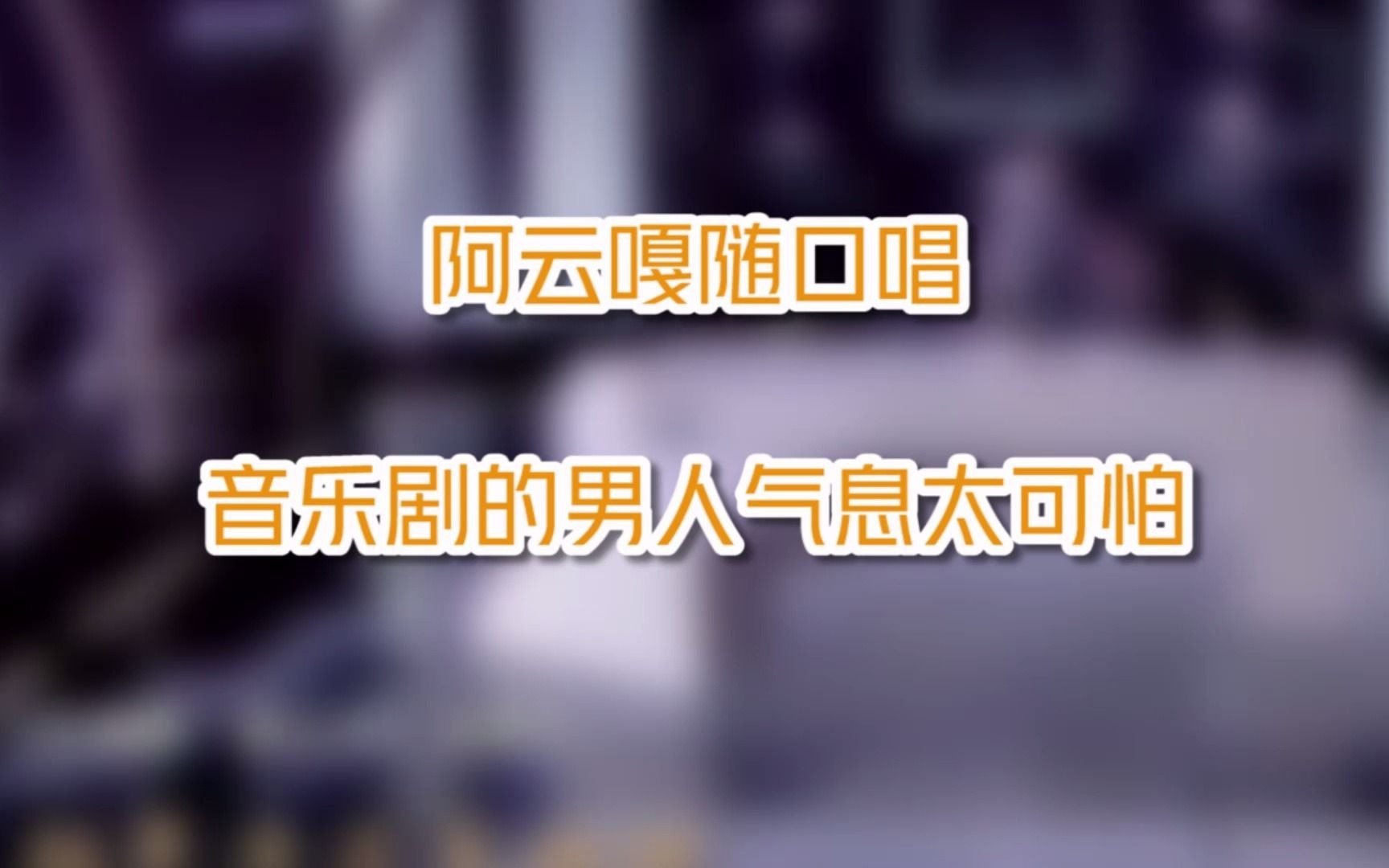 阿云嘎随口唱

音乐剧的男人气息太可怕